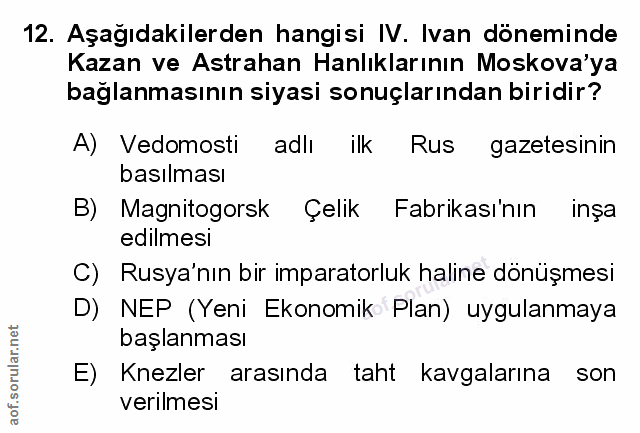 12. Aşağıdakilerden hangisi IV. Ivan döneminde Kazan ve Astrahan Hanlıklarının Moskova'ya bağlanmasının siyasi sonuçlarından biridir?

A) Vedomosti adlı ilk Rus gazetesinin basılması

B) Magnitogorsk Çelik Fabrikası'nın inşa edilmesi

C) Rusya'nın bir imparatorluk haline dönüşmesi

D) NEP (Yeni Ekonomik Plan) uygulanmaya başlanması

E) Knezler arasında taht kavgalarına son verilmesi

aof.sorular.net

aof.sorular.net